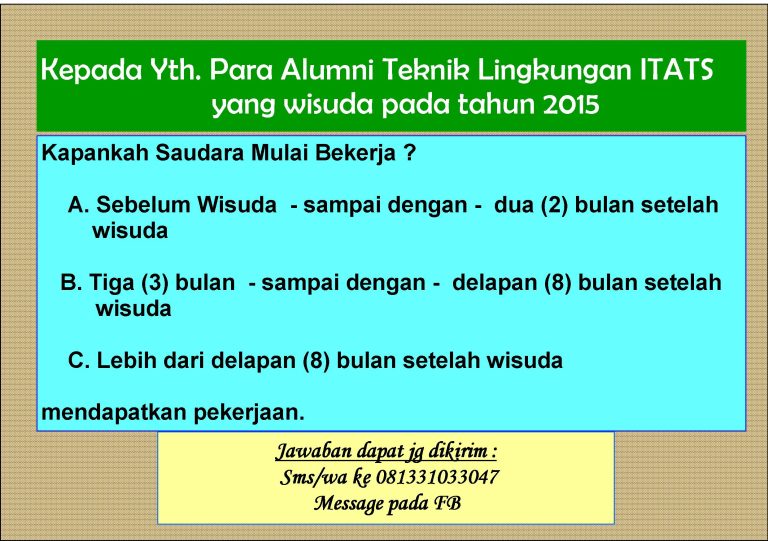 Kepada Yth. Para Alumni Teknik Lingkungan ITATS yang wisuda pada tahun 2015

Kapankah Saudara Mulai Bekerja ?

A. Sebelum Wisuda - sampai dengan - dua (2) bulan setelah wisuda

B. Tiga (3) bulan - sampai dengan - delapan (8) bulan setelah wisuda

C. Lebih dari delapan (8) bulan setelah wisuda

mendapatkan pekerjaan.

Jawaban dapat jg dikirim :
Sms/wa ke 081331033047
Message pada FB